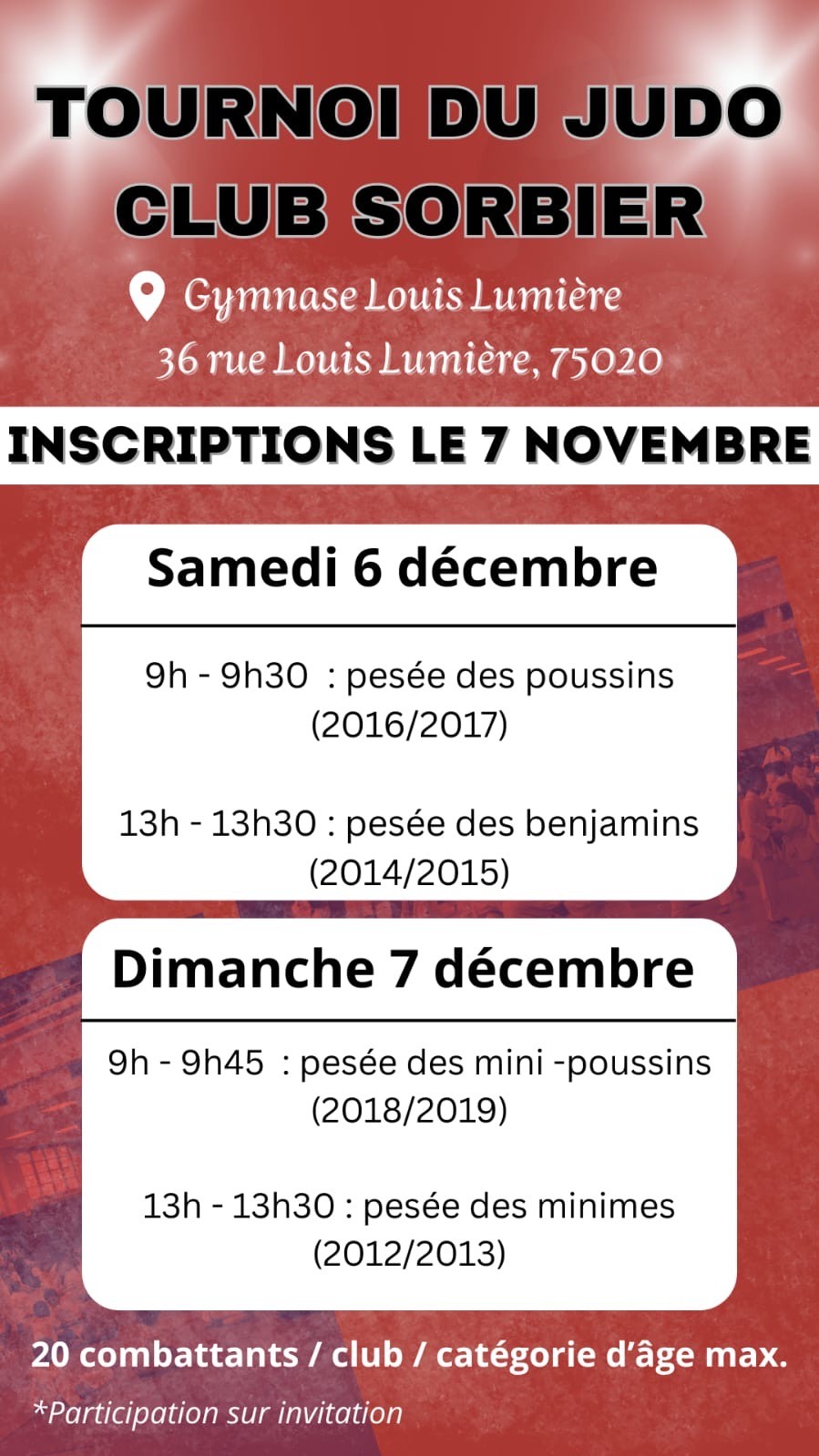 TOURNOI DU JUDO CLUB SORBIER

Gymnase Louis Lumière
36 rue Louis Lumière, 75020

INSCRIPTIONS LE 7 NOVEMBRE

Samedi 6 décembre

9h - 9h30 : pesée des poussins (2016/2017)

13h - 13h30 : pesée des benjamins (2014/2015)

Dimanche 7 décembre

9h - 9h45 : pesée des mini -poussins (2018/2019)

13h - 13h30 : pesée des minimes (2012/2013)

20 combattants / club / catégorie d'âge max.

*Participation sur invitation